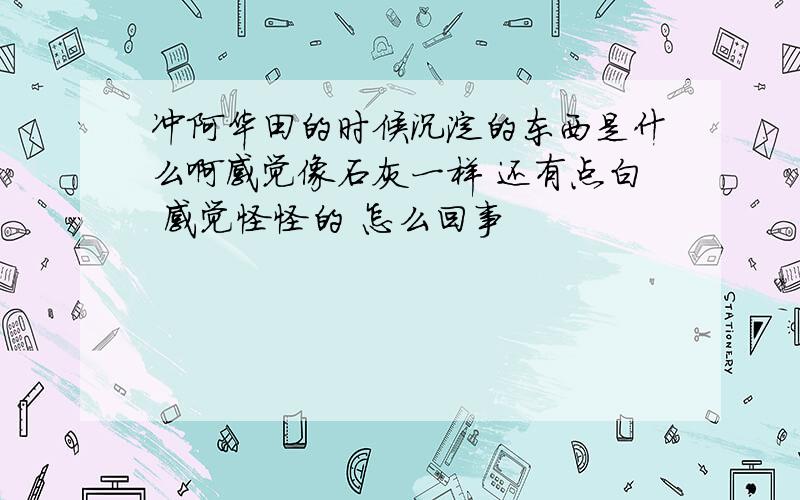 冲阿华田的时候沉淀的东西是什么啊感觉像石灰一样 还有点白 感觉怪怪的 怎么回事

STATIONERY